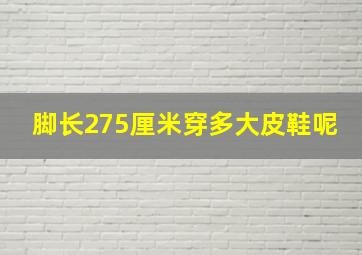 脚长275厘米穿多大皮鞋呢